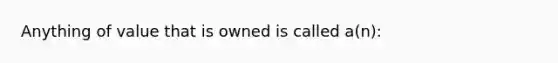 Anything of value that is owned is called a(n):